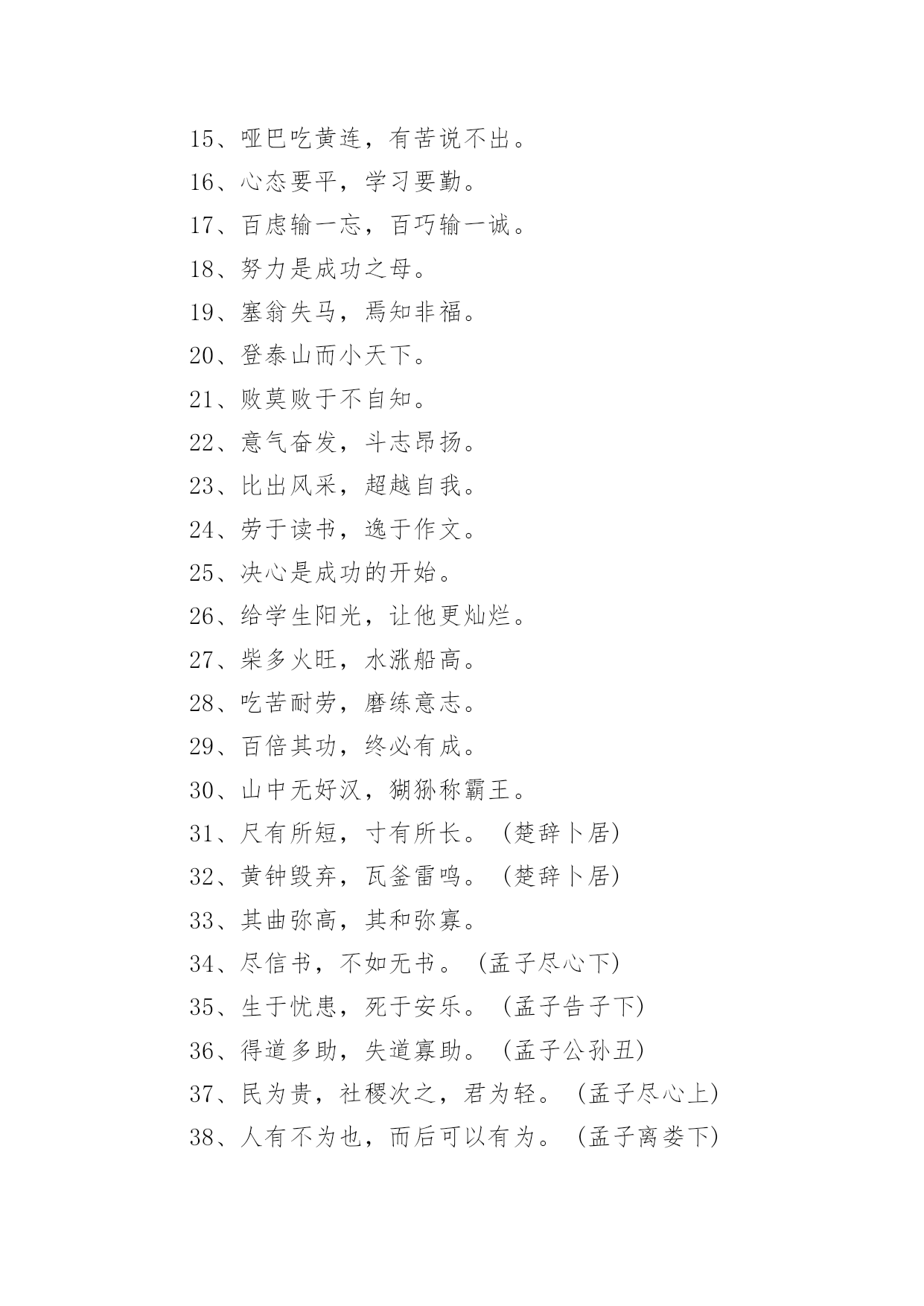 15、哑巴吃黄连，有苦说不出。

16、心态要平，学习要勤。

17、百虑输一忘，百巧输一诚。

18、努力是成功之母。

19、塞翁失马，焉知非福。

20、登泰山而小天下。

21、败莫败于不自知。

22、意气奋发，斗志昂扬。

23、比出风采，超越自我。

24、劳于读书，逸于作文。

25、决心是成功的开始。

26、给学生阳光，让他更灿烂。

27、柴多火旺，水涨船高。

28、吃苦耐劳，磨练意志。

29、百倍其功，终必有成。

30、山中无好汉，猢狲称霸王。

31、尺有所短，寸有所长。(楚辞卜居)

32、黄钟毁弃，瓦釜雷鸣。(楚辞卜居)

33、其曲弥高，其和弥寡。

34、尽信书，不如无书。(孟子尽心下)

35、生于忧患，死于安乐。(孟子告子下)

36、得道多助，失道寡助。(孟子公孙丑)

37、民为贵，社稷次之，君为轻。(孟子尽心上)

38、人有不为也，而后可以有为。(孟子离娄下)